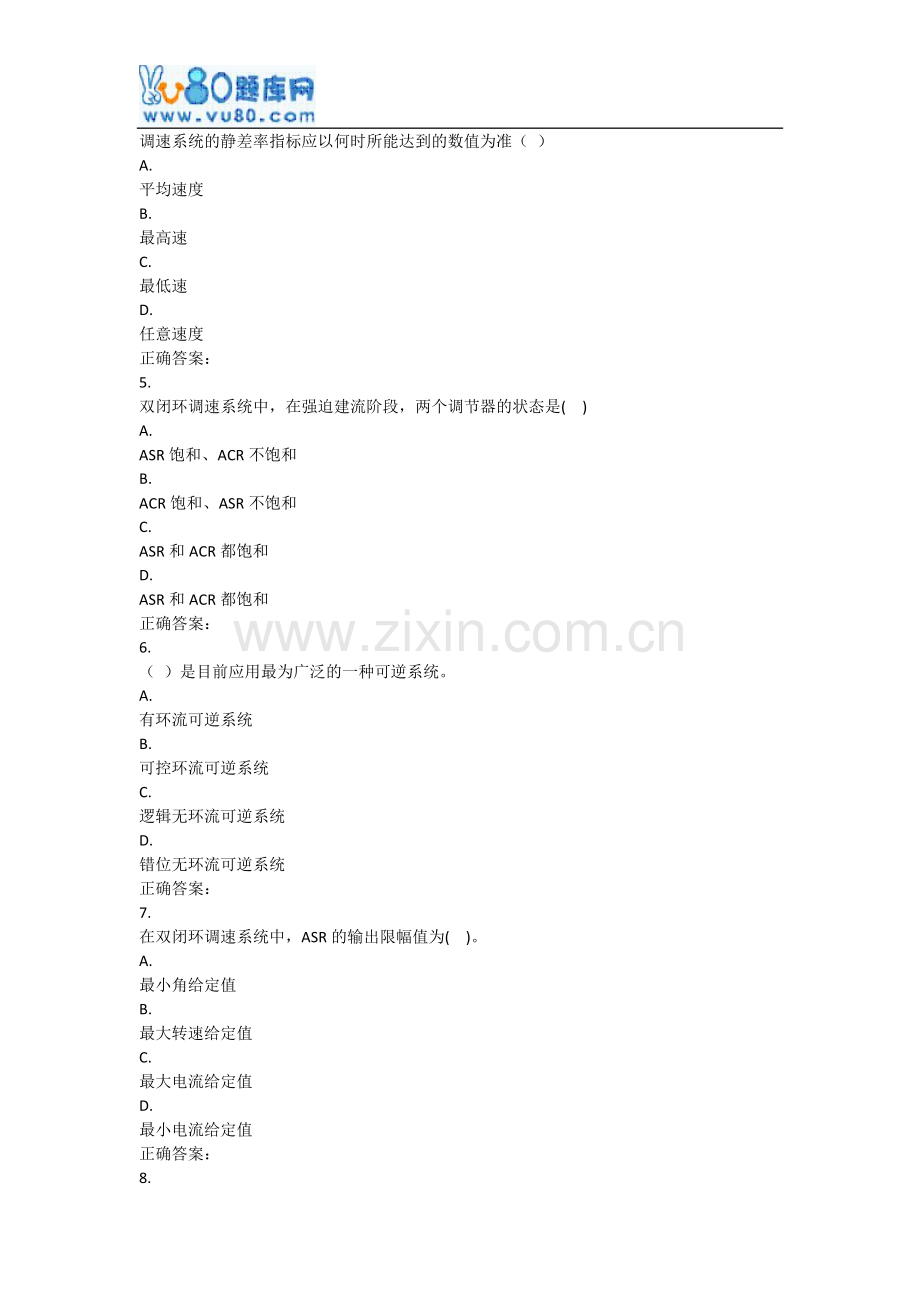 vu80题库网
www.vu80.com

调速系统的静差率指标应以何时所能达到的数值为准（ ）
A.
平均速度
B.
最高速
C.
最低速
D.
任意速度
正确答案：
5.
双闭环调速系统中，在强迫建流阶段，两个调节器的状态是( )
A.
ASR饱和、ACR不饱和
B.
ACR饱和、ASR不饱和
C.
ASR和ACR都饱和
D.
ASR和ACR都饱和
正确答案：
6.
（ ）是目前应用最为广泛的一种可逆系统。
A.
有环流可逆系统
B.
可控环流可逆系统
C.
逻辑无环流可逆系统
D.
错位无环流可逆系统
正确答案：
7.
在双闭环调速系统中，ASR的输出限幅值为( )。
A.
最小角给定值
B.
最大转速给定值
C.
最大电流给定值
D.
最小电流给定值
正确答案：
8.

www.zixin.com.cn